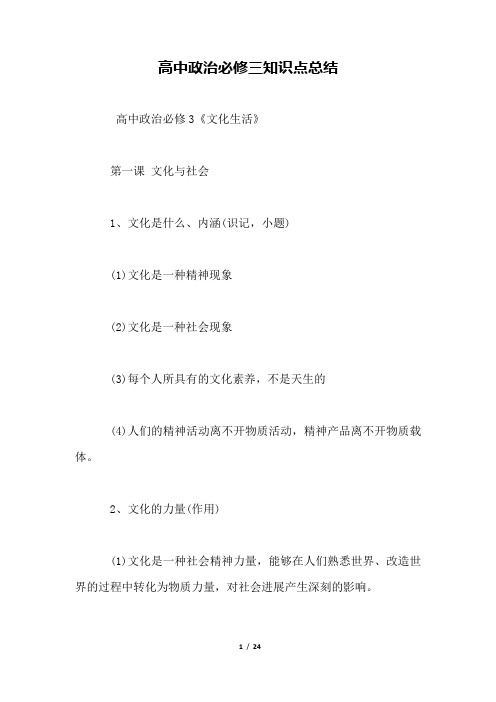 高中政治必修三知识点总结

高中政治必修3《文化生活》

第一课 文化与社会

1、文化是什么、内涵(识记，小题)

(1)文化是一种精神现象

(2)文化是一种社会现象

(3)每个人所具有的文化素养，不是天生的

(4)人们的精神活动离不开物质活动，精神产品离不开物质载体。

2、文化的力量(作用)

(1)文化是一种社会精神力量，能够在人们熟悉世界、改造世界的过程中转化为物质力量，对社会进展产生深刻的影响。

1 / 24